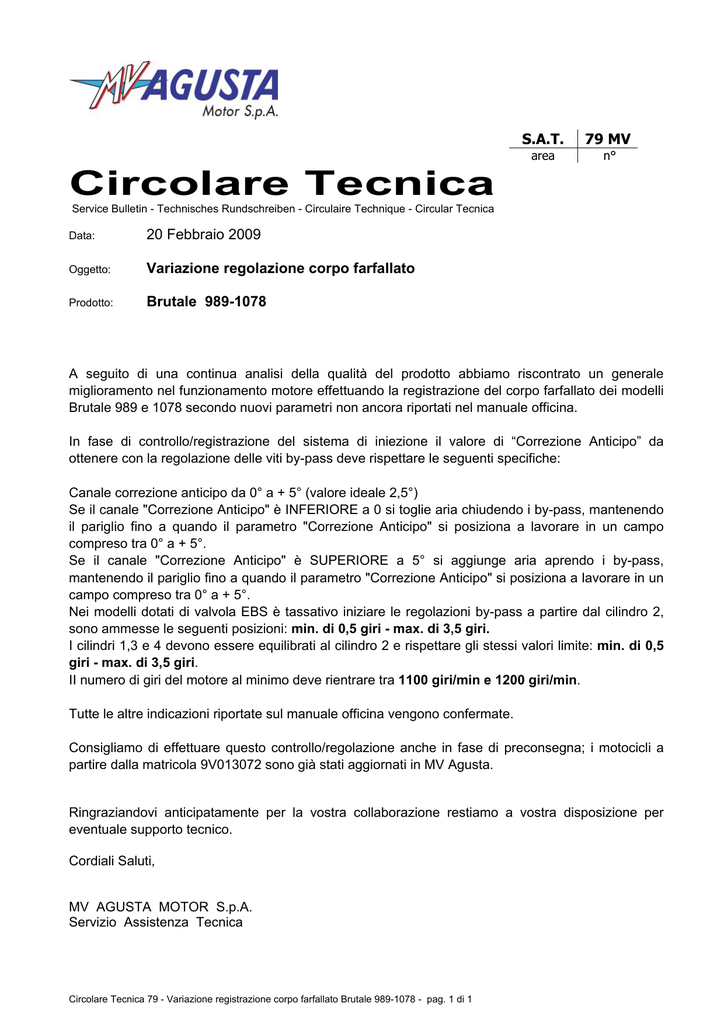 MV AGUSTA
Motor S.p.A.

| S.A.T. | 79 MV |
|---|---|
| area | n° |

Circolare Tecnica
Service Bulletin - Technisches Rundschreiben - Circulaire Technique - Circular Tecnica

Data: 20 Febbraio 2009

Oggetto: Variazione regolazione corpo farfallato

Prodotto: Brutale 989-1078

A seguito di una continua analisi della qualità del prodotto abbiamo riscontrato un generale miglioramento nel funzionamento motore effettuando la registrazione del corpo farfallato dei modelli Brutale 989 e 1078 secondo nuovi parametri non ancora riportati nel manuale officina.

In fase di controllo/registrazione del sistema di iniezione il valore di “Correzione Anticipo” da ottenere con la regolazione delle viti by-pass deve rispettare le seguenti specifiche:

Canale correzione anticipo da 0° a + 5° (valore ideale 2,5°)
Se il canale "Correzione Anticipo" è INFERIORE a 0 si toglie aria chiudendo i by-pass, mantenendo il pariglio fino a quando il parametro "Correzione Anticipo" si posiziona a lavorare in un campo compreso tra 0° a + 5°.
Se il canale "Correzione Anticipo" è SUPERIORE a 5° si aggiunge aria aprendo i by-pass, mantenendo il pariglio fino a quando il parametro "Correzione Anticipo" si posiziona a lavorare in un campo compreso tra 0° a + 5°.
Nei modelli dotati di valvola EBS è tassativo iniziare le regolazioni by-pass a partire dal cilindro 2, sono ammesse le seguenti posizioni: min. di 0,5 giri - max. di 3,5 giri.
I cilindri 1,3 e 4 devono essere equilibrati al cilindro 2 e rispettare gli stessi valori limite: min. di 0,5 giri - max. di 3,5 giri.
Il numero di giri del motore al minimo deve rientrare tra 1100 giri/min e 1200 giri/min.

Tutte le altre indicazioni riportate sul manuale officina vengono confermate.

Consigliamo di effettuare questo controllo/regolazione anche in fase di preconsegna; i motocicli a partire dalla matricola 9V013072 sono già stati aggiornati in MV Agusta.

Ringraziandovi anticipatamente per la vostra collaborazione restiamo a vostra disposizione per eventuale supporto tecnico.

Cordiali Saluti,

MV AGUSTA MOTOR S.p.A.
Servizio Assistenza Tecnica

Circolare Tecnica 79 - Variazione registrazione corpo farfallato Brutale 989-1078 - pag. 1 di 1